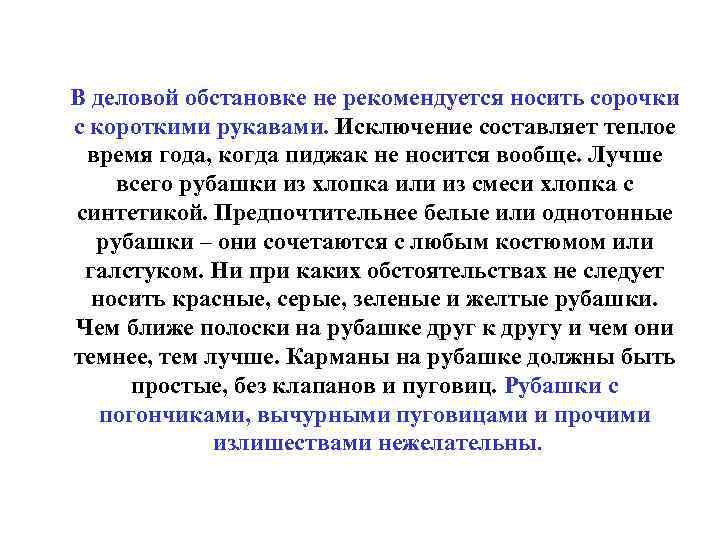 В деловой обстановке не рекомендуется носить сорочки с короткими рукавами. Исключение составляет теплое время года, когда пиджак не носится вообще. Лучше всего рубашки из хлопка или из смеси хлопка с синтетикой. Предпочтительнее белые или однотонные рубашки – они сочетаются с любым костюмом или галстуком. Ни при каких обстоятельствах не следует носить красные, серые, зеленые и желтые рубашки. Чем ближе полоски на рубашке друг к другу и чем они темнее, тем лучше. Карманы на рубашке должны быть простые, без клапанов и пуговиц. Рубашки с погончиками, вычурными пуговицами и прочими излишествами нежелательны.